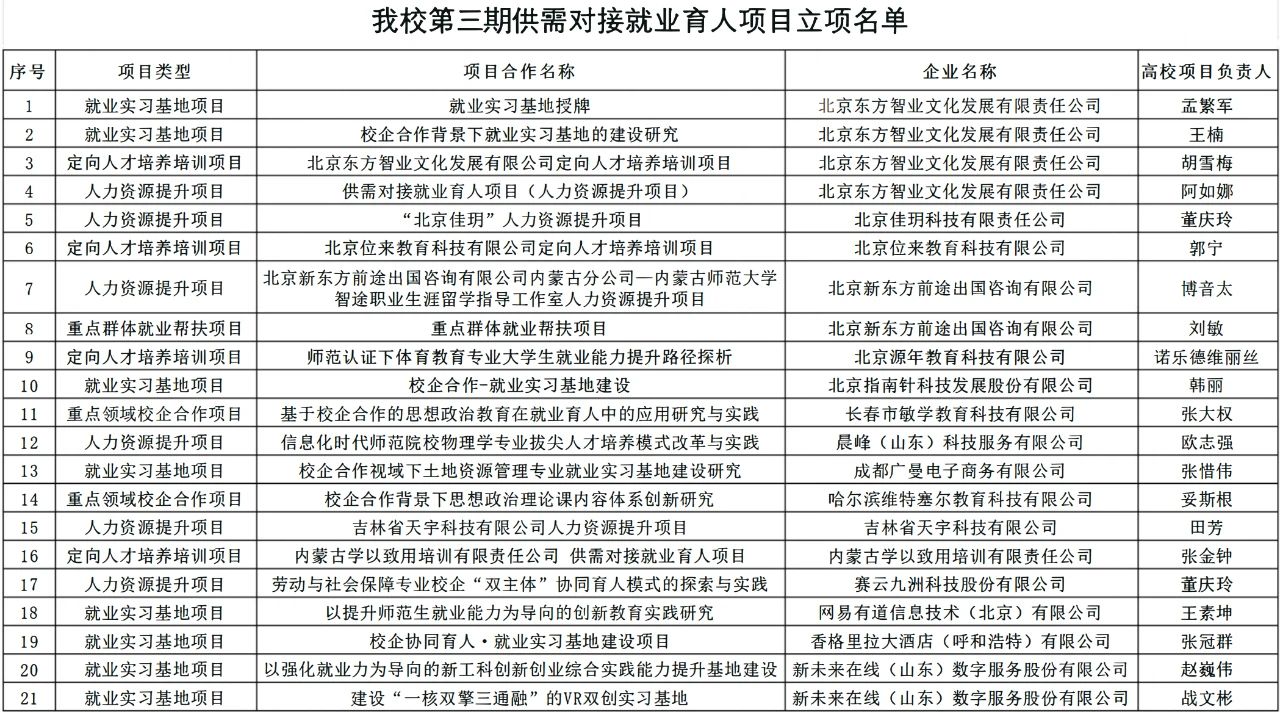 我校第三期供需对接就业育人项目立项名单

| 序号 | 项目类型 | 项目合作名称 | 企业名称 | 高校项目负责人 |
|---|---|---|---|---|
| 1 | 就业实习基地项目 | 就业实习基地授牌 | 北京东方智业文化发展有限责任公司 | 孟繁军 |
| 2 | 就业实习基地项目 | 校企合作背景下就业实习基地的建设研究 | 北京东方智业文化发展有限责任公司 | 王楠 |
| 3 | 定向人才培养培训项目 | 北京东方智业文化发展有限公司定向人才培养培训项目 | 北京东方智业文化发展有限责任公司 | 胡雪梅 |
| 4 | 人力资源提升项目 | 供需对接就业育人项目（人力资源提升项目） | 北京东方智业文化发展有限责任公司 | 阿如娜 |
| 5 | 人力资源提升项目 | “北京佳玥”人力资源提升项目 | 北京佳玥科技有限责任公司 | 董庆玲 |
| 6 | 定向人才培养培训项目 | 北京位来教育科技有限公司定向人才培养培训项目 | 北京位来教育科技有限公司 | 郭宁 |
| 7 | 人力资源提升项目 | 北京新东方前途出国咨询有限公司内蒙古分公司—内蒙古师范大学智途职业生涯留学指导工作室人力资源提升项目 | 北京新东方前途出国咨询有限公司 | 博音太 |
| 8 | 重点群体就业帮扶项目 | 重点群体就业帮扶项目 | 北京新东方前途出国咨询有限公司 | 刘敏 |
| 9 | 定向人才培养培训项目 | 师范认证下体育教育专业大学生就业能力提升路径探析 | 北京源年教育科技有限公司 | 诺乐德维丽丝 |
| 10 | 就业实习基地项目 | 校企合作-就业实习基地建设 | 北京指南针科技发展股份有限公司 | 韩丽 |
| 11 | 重点领域校企合作项目 | 基于校企合作的思想政治教育在就业育人中的应用研究与实践 | 长春市敏学教育科技有限公司 | 张大权 |
| 12 | 人力资源提升项目 | 信息化时代师范院校物理学专业拔尖人才培养模式改革与实践 | 晨峰（山东）科技服务有限公司 | 欧志强 |
| 13 | 就业实习基地项目 | 校企合作视域下土地资源管理专业就业实习基地建设研究 | 成都广曼电子商务有限公司 | 张惜伟 |
| 14 | 重点领域校企合作项目 | 校企合作背景下思想政治理论课内容体系创新研究 | 哈尔滨维特塞尔教育科技有限公司 | 妥斯根 |
| 15 | 人力资源提升项目 | 吉林省天宇科技有限公司人力资源提升项目 | 吉林省天宇科技有限公司 | 田芳 |
| 16 | 定向人才培养培训项目 | 内蒙古学以致用培训有限责任公司 供需对接就业育人项目 | 内蒙古学以致用培训有限责任公司 | 张金钟 |
| 17 | 人力资源提升项目 | 劳动与社会保障专业校企“双主体”协同育人模式的探索与实践 | 赛云九洲科技股份有限公司 | 董庆玲 |
| 18 | 就业实习基地项目 | 以提升师范生就业能力为导向的创新教育实践研究 | 网易有道信息技术（北京）有限公司 | 王素坤 |
| 19 | 就业实习基地项目 | 校企协同育人·就业实习基地建设项目 | 香格里拉大酒店（呼和浩特）有限公司 | 张冠群 |
| 20 | 就业实习基地项目 | 以强化就业力为导向的新工科创新创业综合实践能力提升基地建设 | 新未来在线（山东）数字服务股份有限公司 | 赵巍伟 |
| 21 | 就业实习基地项目 | 建设“一核双擎三通融”的VR双创实习基地 | 新未来在线（山东）数字服务股份有限公司 | 战文彬 |